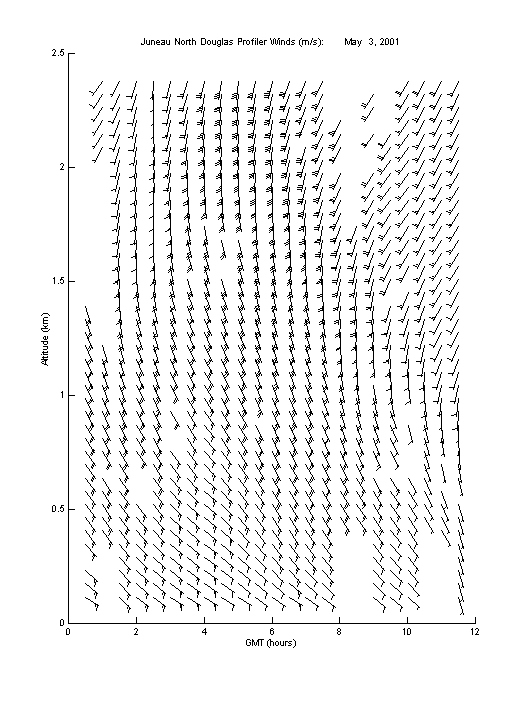 Juneau North Douglas Profiler Winds (m/s): May 3, 2001

2.5
2
1.5
1
0.5
0

Altitude (km)

0 2 4 6 8 10 12

GMT (hours)